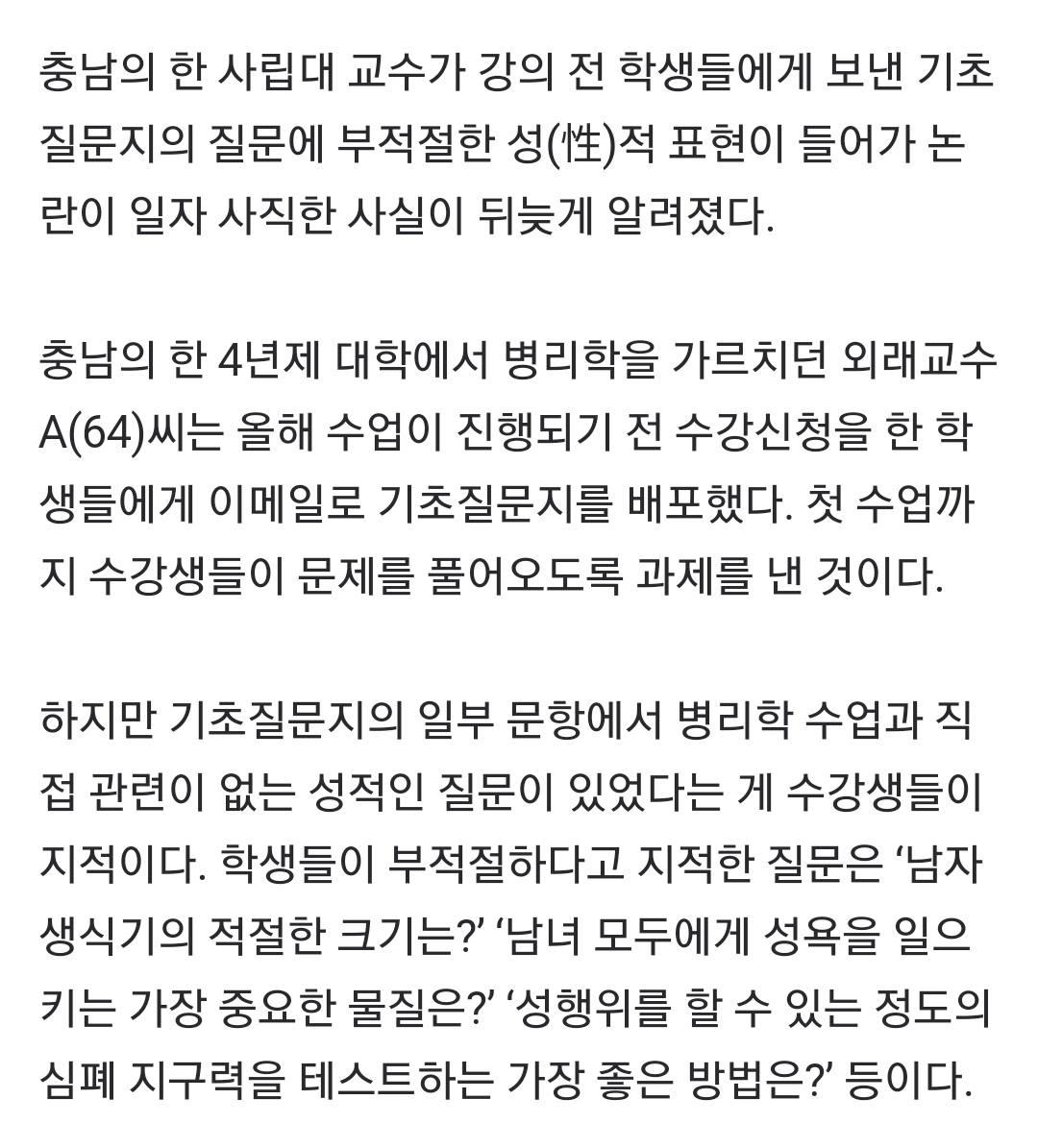 충남의 한 사립대 교수가 강의 전 학생들에게 보낸 기초 질문지의 질문에 부적절한 성(性)적 표현이 들어가 논란이 일자 사직한 사실이 뒤늦게 알려졌다.

충남의 한 4년제 대학에서 병리학을 가르치던 외래교수 A(64)씨는 올해 수업이 진행되기 전 수강신청을 한 학생들에게 이메일로 기초질문지를 배포했다. 첫 수업까지 수강생들이 문제를 풀어오도록 과제를 낸 것이다.

하지만 기초질문지의 일부 문항에서 병리학 수업과 직접 관련이 없는 성적인 질문이 있었다는 게 수강생들이 지적이다. 학생들이 부적절하다고 지적한 질문은 ‘남자 생식기의 적절한 크기는?’ ‘남녀 모두에게 성욕을 일으키는 가장 중요한 물질은?’ ‘성행위를 할 수 있는 정도의 심폐 지구력을 테스트하는 가장 좋은 방법은?’ 등이다.